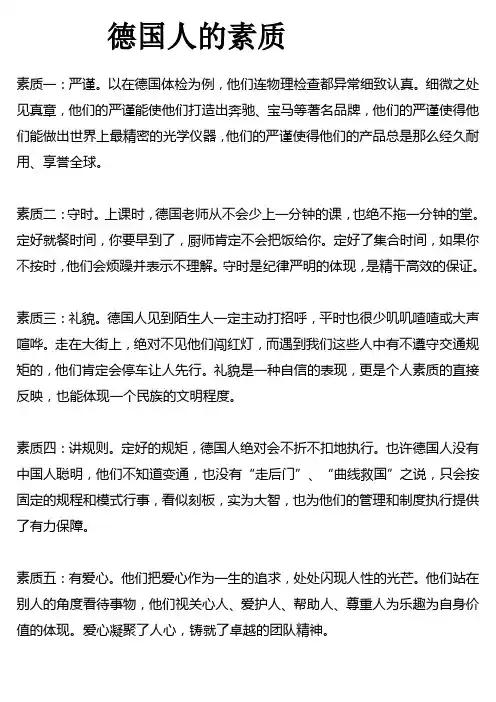 德国人的素质

素质一：严谨。以在德国体检为例，他们连物理检查都异常细致认真。细微之处见真章，他们的严谨能使他们打造出奔驰、宝马等著名品牌，他们的严谨使得他们能做出世界上最精密的光学仪器，他们的严谨使得他们的产品总是那么经久耐用、享誉全球。

素质二：守时。上课时，德国老师从不会少上一分钟的课，也绝不拖一分钟的堂。定好就餐时间，你要早到了，厨师肯定不会把饭给你。定好了集合时间，如果你不按时，他们会烦躁并表示不理解。守时是纪律严明的体现，是精干高效的保证。

素质三：礼貌。德国人见到陌生人一定主动打招呼，平时也很少叽叽喳喳或大声喧哗。走在大街上，绝对不见他们闯红灯，而遇到我们这些人中有不遵守交通规矩的，他们肯定会停车让人先行。礼貌是一种自信的表现，更是个人素质的直接反映，也能体现一个民族的文明程度。

素质四：讲规则。定好的规矩，德国人绝对会不折不扣地执行。也许德国人没有中国人聪明，他们不知道变通，也没有“走后门”、“曲线救国”之说，只会按固定的规程和模式行事，看似刻板，实为大智，也为他们的管理和制度执行提供了有力保障。

素质五：有爱心。他们把爱心作为一生的追求，处处闪现人性的光芒。他们站在别人的角度看待事物，他们视关心人、爱护人、帮助人、尊重人为乐趣为自身价值的体现。爱心凝聚了人心，铸就了卓越的团队精神。